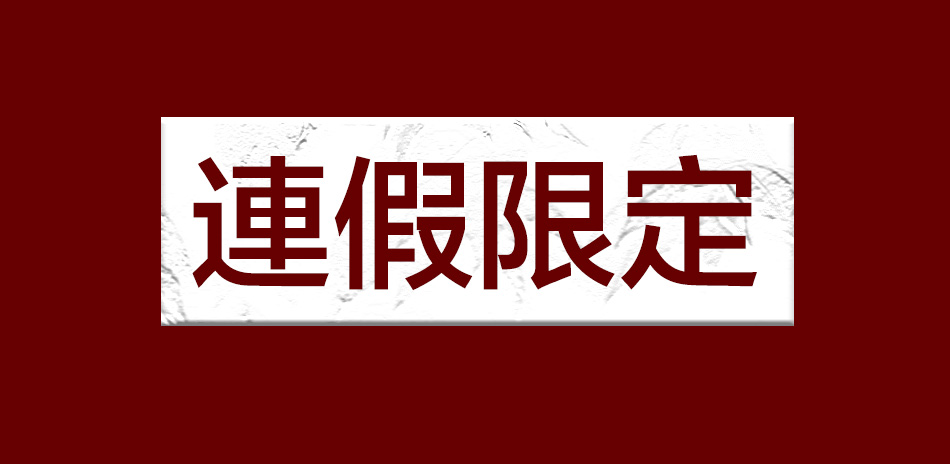 連假限定